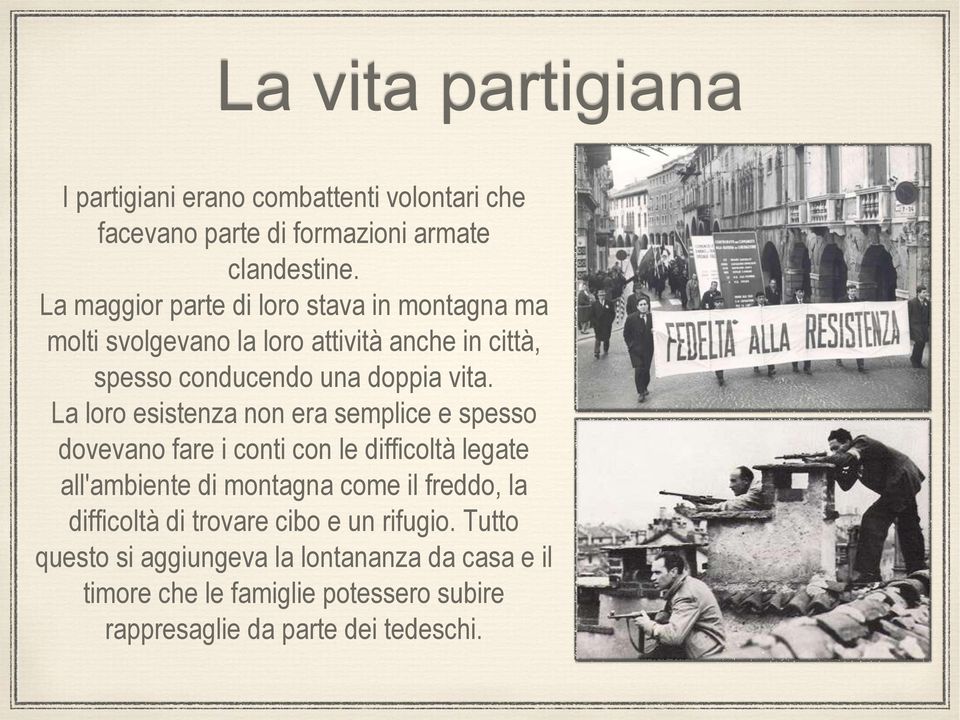 La vita partigiana

I partigiani erano combattenti volontari che facevano parte di formazioni armate clandestine.
La maggior parte di loro stava in montagna ma molti svolgevano la loro attività anche in città, spesso conducendo una doppia vita.
La loro esistenza non era semplice e spesso dovevano fare i conti con le difficoltà legate all'ambiente di montagna come il freddo, la difficoltà di trovare cibo e un rifugio. Tutto questo si aggiungeva la lontananza da casa e il timore che le famiglie potessero subire rappresaglie da parte dei tedeschi.

FEDELTA' ALLA RESISTENZA